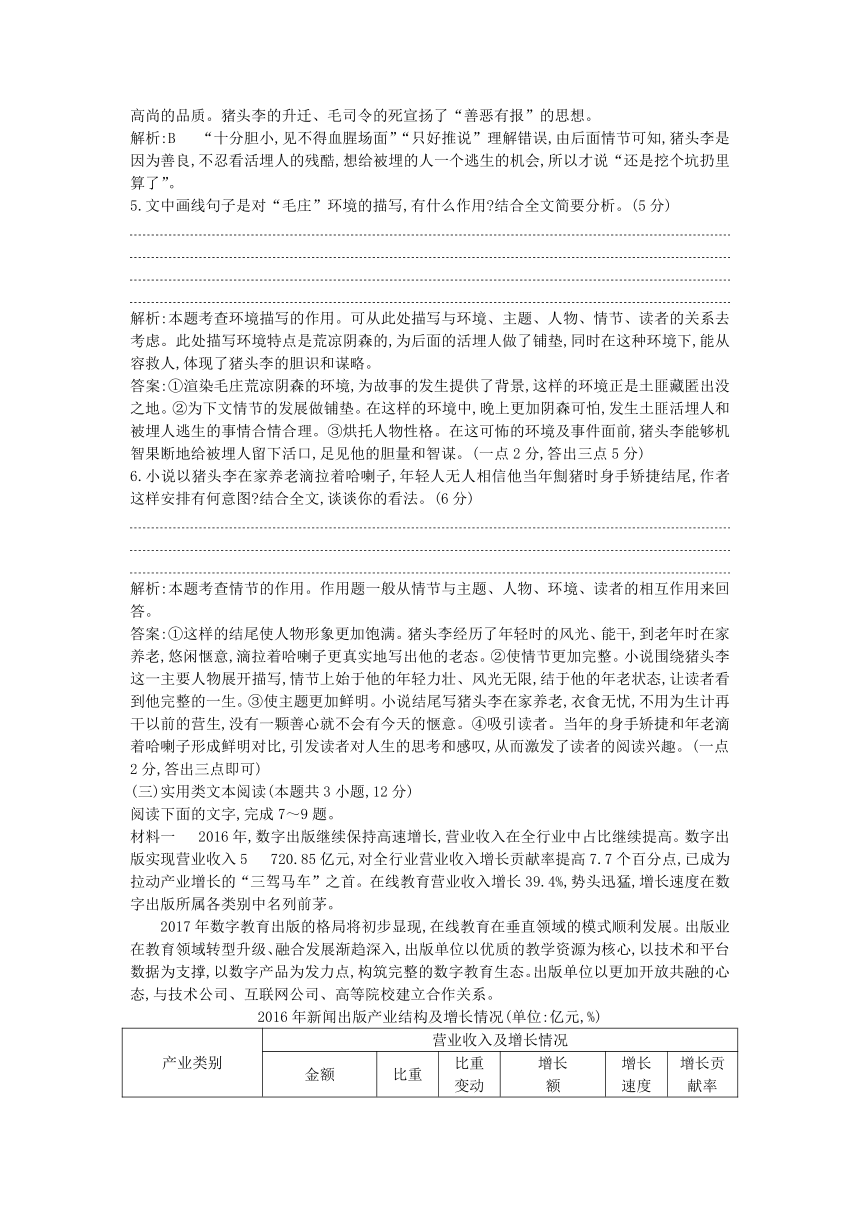 高尚的品质。猪头李的升迁、毛司令的死宣扬了“善恶有报”的思想。

解析:B “十分胆小,见不得血腥场面”“只好推说”理解错误,由后面情节可知,猪头李是因为善良,不忍看活埋人的残酷,想给被埋的人一个逃生的机会,所以才说“还是挖个坑扔里算了”。

5.文中画线句子是对“毛庄”环境的描写,有什么作用?结合全文简要分析。(5分)

解析:本题考查环境描写的作用。可从此处描写与环境、主题、人物、情节、读者的关系去考虑。此处描写环境特点是荒凉阴森的,为后面的活埋人做了铺垫,同时在这种环境下,能从容救人,体现了猪头李的胆识和谋略。

答案:①渲染毛庄荒凉阴森的环境,为故事的发生提供了背景,这样的环境正是土匪藏匿出没之地。②为下文情节的发展做铺垫。在这样的环境中,晚上更加阴森可怕,发生土匪活埋人和被埋人逃生的事情合情合理。③烘托人物性格。在这可怖的环境及事件面前,猪头李能够机智果断地给被埋人留下活口,足见他的胆量和智谋。(一点2分,答出三点5分)

6.小说以猪头李在家养老滴拉着哈喇子,年轻人无人相信他当年劁猪时身手矫捷结尾,作者这样安排有何意图?结合全文,谈谈你的看法。(6分)

解析:本题考查情节的作用。作用题一般从情节与主题、人物、环境、读者的相互作用来回答。

答案:①这样的结尾使人物形象更加饱满。猪头李经历了年轻时的风光、能干,到老年时在家养老,悠闲惬意,滴拉着哈喇子更真实地写出他的老态。②使情节更加完整。小说围绕猪头李这一主要人物展开描写,情节上始于他的年轻力壮、风光无限,结于他的年老状态,让读者看到他完整的一生。③使主题更加鲜明。小说结尾写猪头李在家养老,衣食无忧,不用为生计再干以前的营生,没有一颗善心就不会有今天的惬意。④吸引读者。当年的身手矫捷和年老滴着哈喇子形成鲜明对比,引发读者对人生的思考和感叹,从而激发了读者的阅读兴趣。(一点2分,答出三点即可)

(三)实用类文本阅读(本题共3小题,12分)

阅读下面的文字,完成7～9题。

材料一 2016年,数字出版继续保持高速增长,营业收入在全行业中占比继续提高。数字出版实现营业收入5 720.85亿元,对全行业营业收入增长贡献率提高7.7个百分点,已成为拉动产业增长的“三驾马车”之首。在线教育营业收入增长39.4%,势头迅猛,增长速度在数字出版所属各类别中名列前茅。

2017年数字教育出版的格局将初步显现,在线教育在垂直领域的模式顺利发展。出版业在教育领域转型升级、融合发展渐趋深入,出版单位以优质的教学资源为核心,以技术和平台数据为支撑,以数字产品为发力点,构筑完整的数字教育生态。出版单位以更加开放共融的心态,与技术公司、互联网公司、高等院校建立合作关系。

2016年新闻出版产业结构及增长情况(单位:亿元,%)

| 产业类别 | 营业收入及增长情况 | | | | | |
|---|---|---|---|---|---|---|
| | 金额 | 比重 | 比重变动 | 增长额 | 增长速度 | 增长贡献率 |